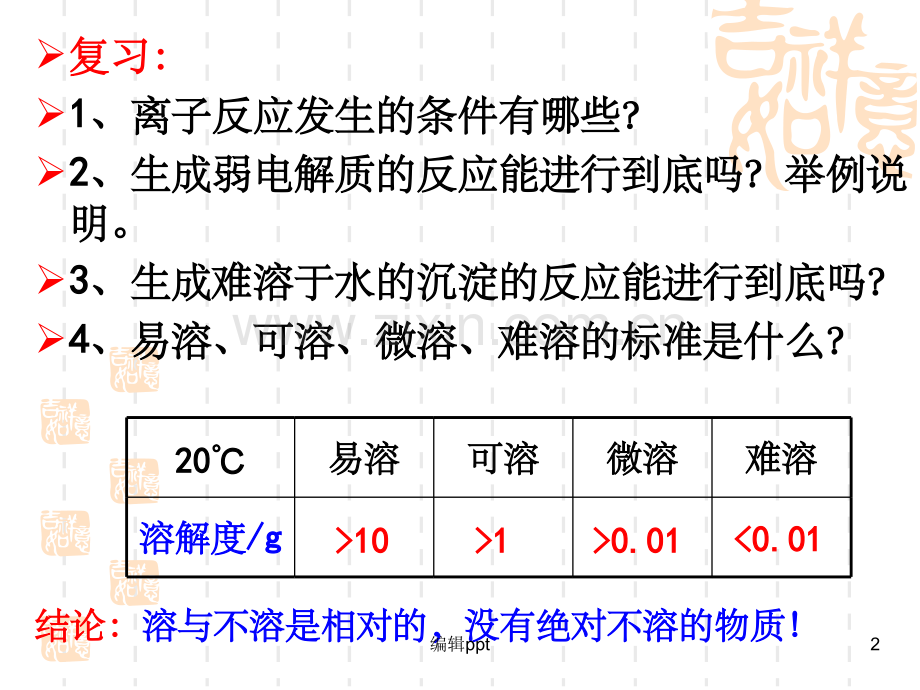 ➢复习:

➢1、离子反应发生的条件有哪些?

➢2、生成弱电解质的反应能进行到底吗?举例说明。

➢3、生成难溶于水的沉淀的反应能进行到底吗?

➢4、易溶、可溶、微溶、难溶的标准是什么?

| 20℃ | 易溶 | 可溶 | 微溶 | 难溶 |
|---|---|---|---|---|
| 溶解度/g | >10 | >1 | >0.01 | <0.01 |

结论:溶与不溶是相对的,没有绝对不溶的物质!

编辑ppt

2

www.zixin.com.cn